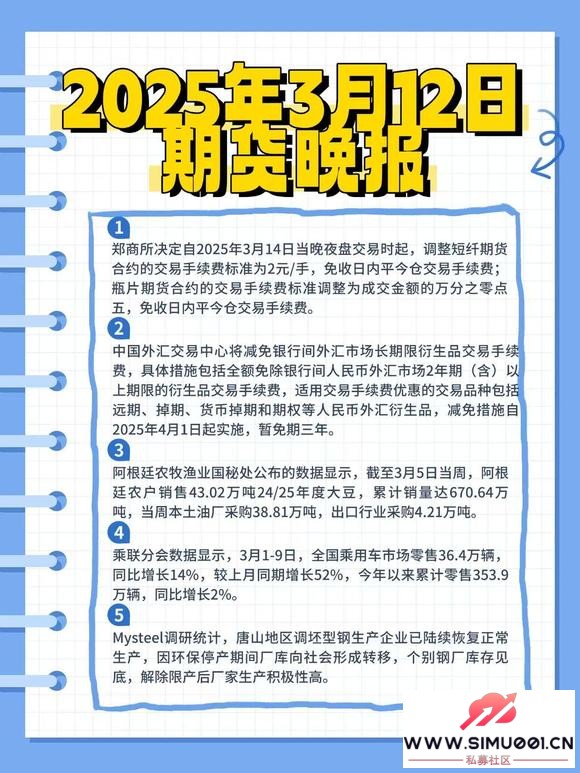 2025年3月12日
期货晚报

1
郑商所决定自2025年3月14日当晚夜盘交易时起，调整短纤期货合约的交易手续费标准为2元/手，免收日内平今仓交易手续费；瓶片期货合约的交易手续费标准调整为成交金额的万分之零点五，免收日内平今仓交易手续费。

2
中国外汇交易中心将减免银行间外汇市场长期限衍生品交易手续费，具体措施包括全额免除银行间人民币外汇市场2年期（含）以上期限的衍生品交易手续费，适用交易手续费优惠的交易品种包括远期、掉期、货币掉期和期权等人民币外汇衍生品，减免措施自2025年4月1日起实施，暂免期三年。

3
阿根廷农牧渔业国秘处公布的数据显示，截至3月5日当周，阿根廷农户销售43.02万吨24/25年度大豆，累计销量达670.64万吨，当周本土油厂采购38.81万吨，出口行业采购4.21万吨。

4
乘联分会数据显示，3月1-9日，全国乘用车市场零售36.4万辆，同比增长14%，较上月同期增长52%，今年以来累计零售353.9万辆，同比增长2%。

5
Mysteel调研统计，唐山地区调坯型钢生产企业已陆续恢复正常生产，因环保停产期间厂库向社会形成转移，个别钢厂库存见底，解除限产后厂家生产积极性高。

WWW.SIMU001.CN
私募社区